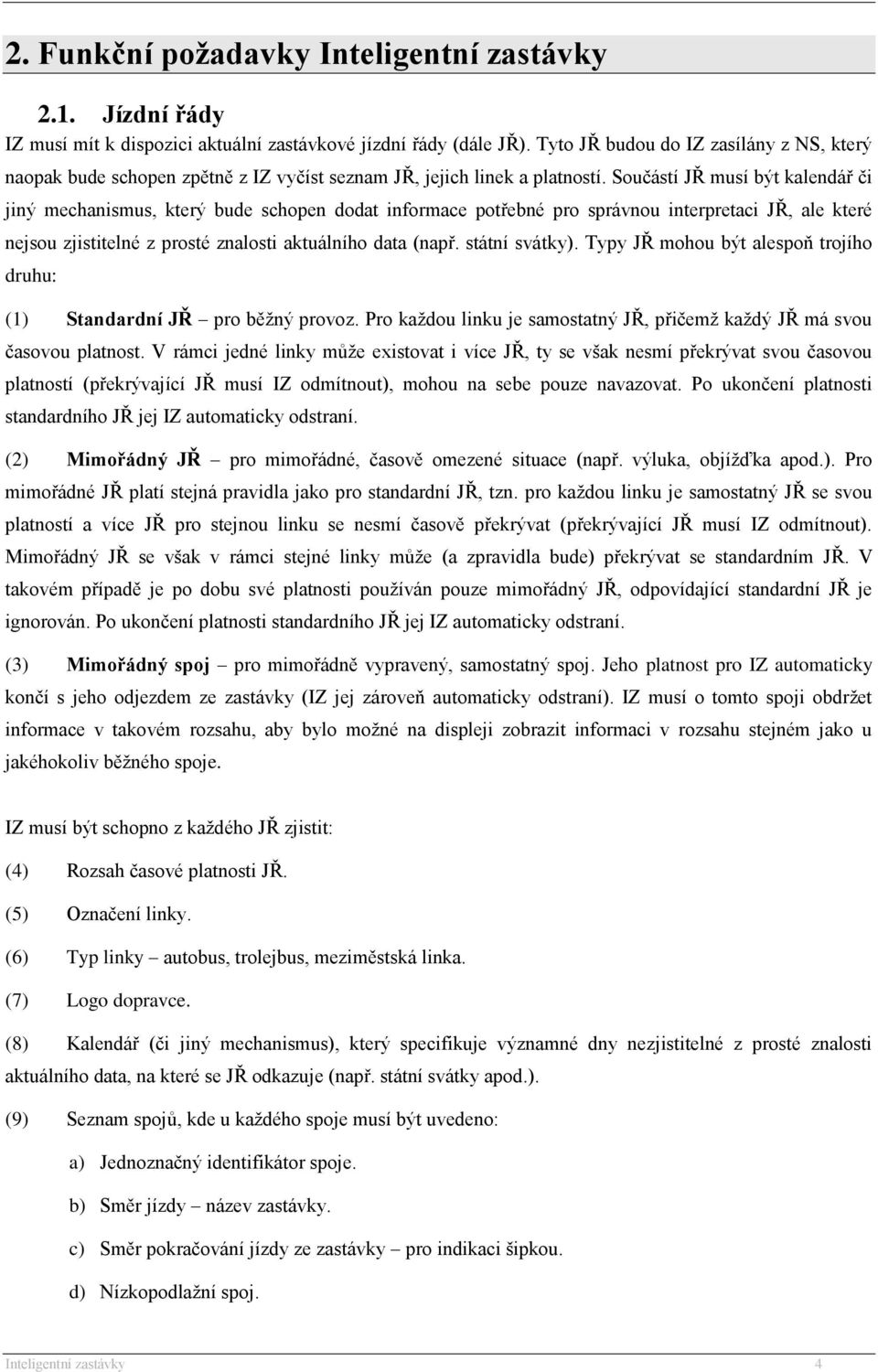 2. Funkční požadavky Inteligentní zastávky

2.1. Jízdní řády

IZ musí mít k dispozici aktuální zastávkové jízdní řády (dále JŘ). Tyto JŘ budou do IZ zasílány z NS, který naopak bude schopen zpětně z IZ vyčíst seznam JŘ, jejich linek a platností. Součástí JŘ musí být kalendář či jiný mechanismus, který bude schopen dodat informace potřebné pro správnou interpretaci JŘ, ale které nejsou zjistitelné z prosté znalosti aktuálního data (např. státní svátky). Typy JŘ mohou být alespoň trojího druhu:

(1) Standardní JŘ – pro běžný provoz. Pro každou linku je samostatný JŘ, přičemž každý JŘ má svou časovou platnost. V rámci jedné linky může existovat i více JŘ, ty se však nesmí překrývat svou časovou platností (překrývající JŘ musí IZ odmítnout), mohou na sebe pouze navazovat. Po ukončení platnosti standardního JŘ jej IZ automaticky odstraní.

(2) Mimořádný JŘ – pro mimořádné, časově omezené situace (např. výluka, objížďka apod.). Pro mimořádné JŘ platí stejná pravidla jako pro standardní JŘ, tzn. pro každou linku je samostatný JŘ se svou platností a více JŘ pro stejnou linku se nesmí časově překrývat (překrývající JŘ musí IZ odmítnout). Mimořádný JŘ se však v rámci stejné linky může (a zpravidla bude) překrývat se standardním JŘ. V takovém případě je po dobu své platnosti používán pouze mimořádný JŘ, odpovídající standardní JŘ je ignorován. Po ukončení platnosti standardního JŘ jej IZ automaticky odstraní.

(3) Mimořádný spoj – pro mimořádně vypravený, samostatný spoj. Jeho platnost pro IZ automaticky končí s jeho odjezdem ze zastávky (IZ jej zároveň automaticky odstraní). IZ musí o tomto spoji obdržet informace v takovém rozsahu, aby bylo možné na displeji zobrazit informaci v rozsahu stejném jako u jakéhokoliv běžného spoje.

IZ musí být schopno z každého JŘ zjistit:

(4) Rozsah časové platnosti JŘ.

(5) Označení linky.

(6) Typ linky – autobus, trolejbus, meziměstská linka.

(7) Logo dopravce.

(8) Kalendář (či jiný mechanismus), který specifikuje významné dny nezjistitelné z prosté znalosti aktuálního data, na které se JŘ odkazuje (např. státní svátky apod.).

(9) Seznam spojů, kde u každého spoje musí být uvedeno:

a) Jednoznačný identifikátor spoje.

b) Směr jízdy – název zastávky.

c) Směr pokračování jízdy ze zastávky – pro indikaci šipkou.

d) Nízkopodlažní spoj.

Inteligentní zastávky 4